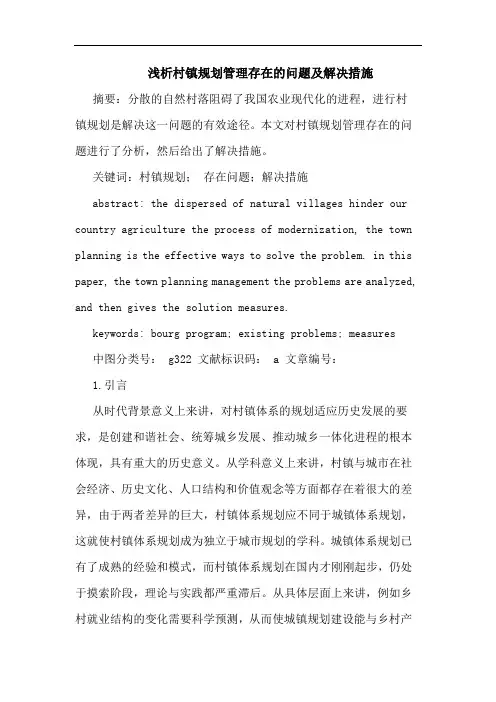 浅析村镇规划管理存在的问题及解决措施

摘要：分散的自然村落阻碍了我国农业现代化的进程，进行村镇规划是解决这一问题的有效途径。本文对村镇规划管理存在的问题进行了分析，然后给出了解决措施。

关键词：村镇规划；　存在问题；解决措施

abstract: the dispersed of natural villages hinder our country agriculture the process of modernization, the town planning is the effective ways to solve the problem. in this paper, the town planning management the problems are analyzed, and then gives the solution measures.

keywords: bourg program; existing problems; measures

中图分类号：　g322　文献标识码：　a　文章编号：

1.引言

从时代背景意义上来讲，对村镇体系的规划适应历史发展的要求，是创建和谐社会、统筹城乡发展、推动城乡一体化进程的根本体现，具有重大的历史意义。从学科意义上来讲，村镇与城市在社会经济、历史文化、人口结构和价值观念等方面都存在着很大的差异，由于两者差异的巨大，村镇体系规划应不同于城镇体系规划，这就使村镇体系规划成为独立于城市规划的学科。城镇体系规划已有了成熟的经验和模式，而村镇体系规划在国内才刚刚起步，仍处于摸索阶段，理论与实践都严重滞后。从具体层面上来讲，例如乡村就业结构的变化需要科学预测，从而使城镇规划建设能与乡村产